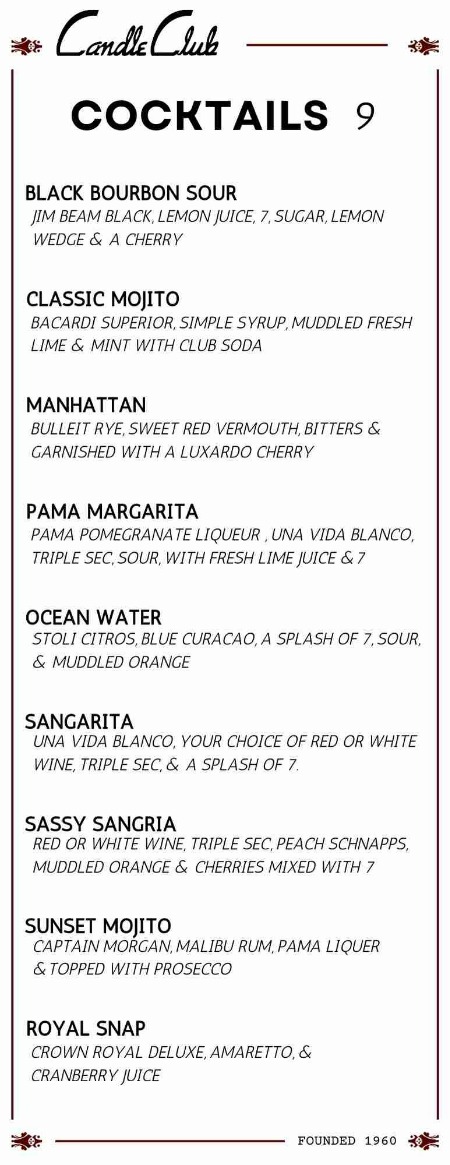 Candle Club

COCKTAILS 9

BLACK BOURBON SOUR
JIM BEAM BLACK, LEMON JUICE, 7, SUGAR, LEMON WEDGE & A CHERRY

CLASSIC MOJITO
BACARDI SUPERIOR, SIMPLE SYRUP, MUDDLED FRESH LIME & MINT WITH CLUB SODA

MANHATTAN
BULLEIT RYE, SWEET RED VERMOUTH, BITTERS & GARNISHED WITH A LUXARDO CHERRY

PAMA MARGARITA
PAMA POMEGRANATE LIQUEUR , UNA VIDA BLANCO, TRIPLE SEC, SOUR, WITH FRESH LIME JUICE & 7

OCEAN WATER
STOLI CITROS, BLUE CURACAO, A SPLASH OF 7, SOUR, & MUDDLED ORANGE

SANGARITA
UNA VIDA BLANCO, YOUR CHOICE OF RED OR WHITE WINE, TRIPLE SEC, & A SPLASH OF 7.

SASSY SANGRIA
RED OR WHITE WINE, TRIPLE SEC, PEACH SCHNAPPS, MUDDLED ORANGE & CHERRIES MIXED WITH 7

SUNSET MOJITO
CAPTAIN MORGAN, MALIBU RUM, PAMA LIQUER & TOPPED WITH PROSECCO

ROYAL SNAP
CROWN ROYAL DELUXE, AMARETTO, & CRANBERRY JUICE

FOUNDED 1960